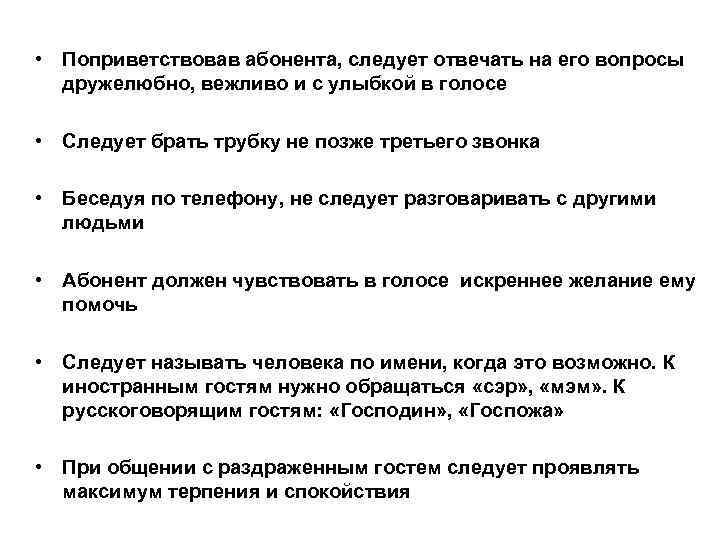 • Поприветствовав абонента, следует отвечать на его вопросы дружелюбно, вежливо и с улыбкой в голосе

• Следует брать трубку не позже третьего звонка

• Беседуя по телефону, не следует разговаривать с другими людьми

• Абонент должен чувствовать в голосе  искреннее желание ему помочь

• Следует называть человека по имени, когда это возможно. К иностранным гостям нужно обращаться «сэр», «мэм». К русскоговорящим гостям: «Господин», «Госпожа»

• При общении с раздраженным гостем следует проявлять максимум терпения и спокойствия